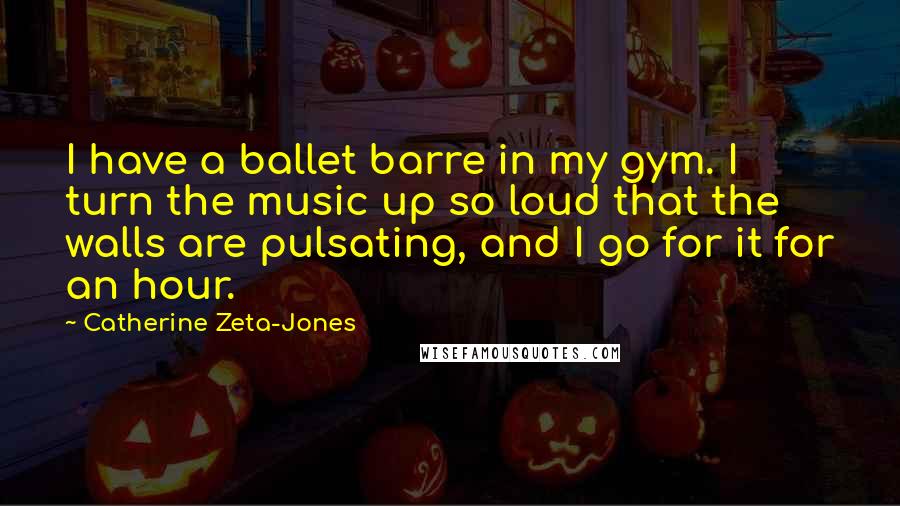 I have a ballet barre in my gym. I turn the music up so loud that the walls are pulsating, and I go for it for an hour.

- Catherine Zeta-Jones

WISEFAMOUSQUOTES.COM